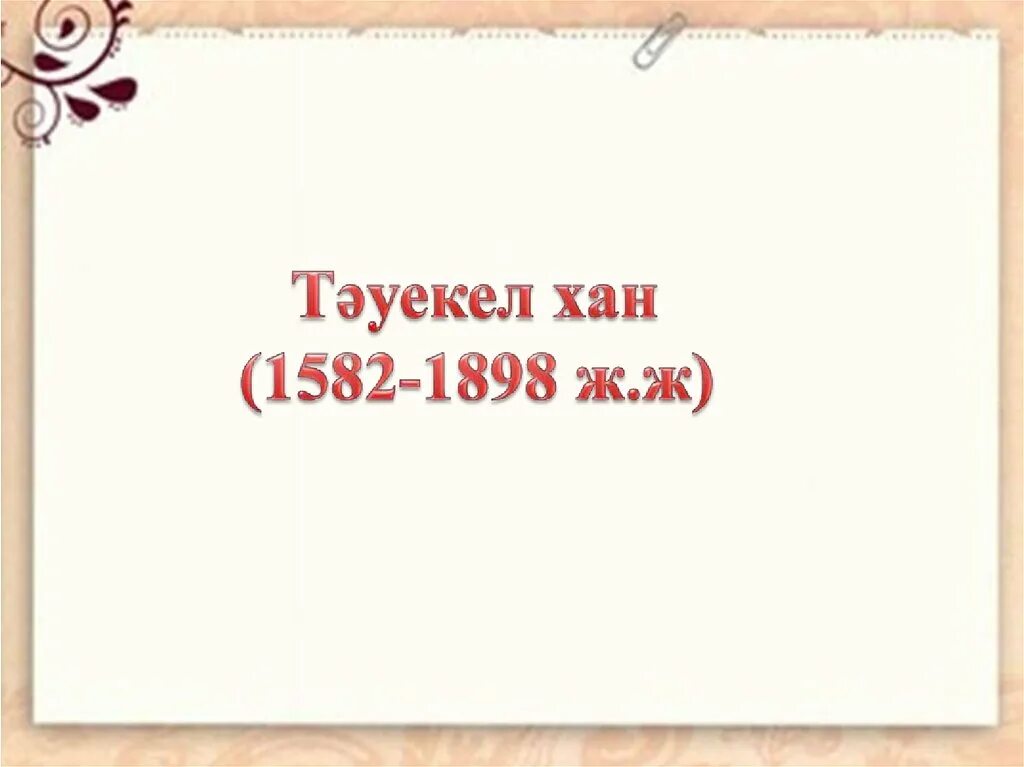 Тәуекел хан
(1582-1898 ж.ж)